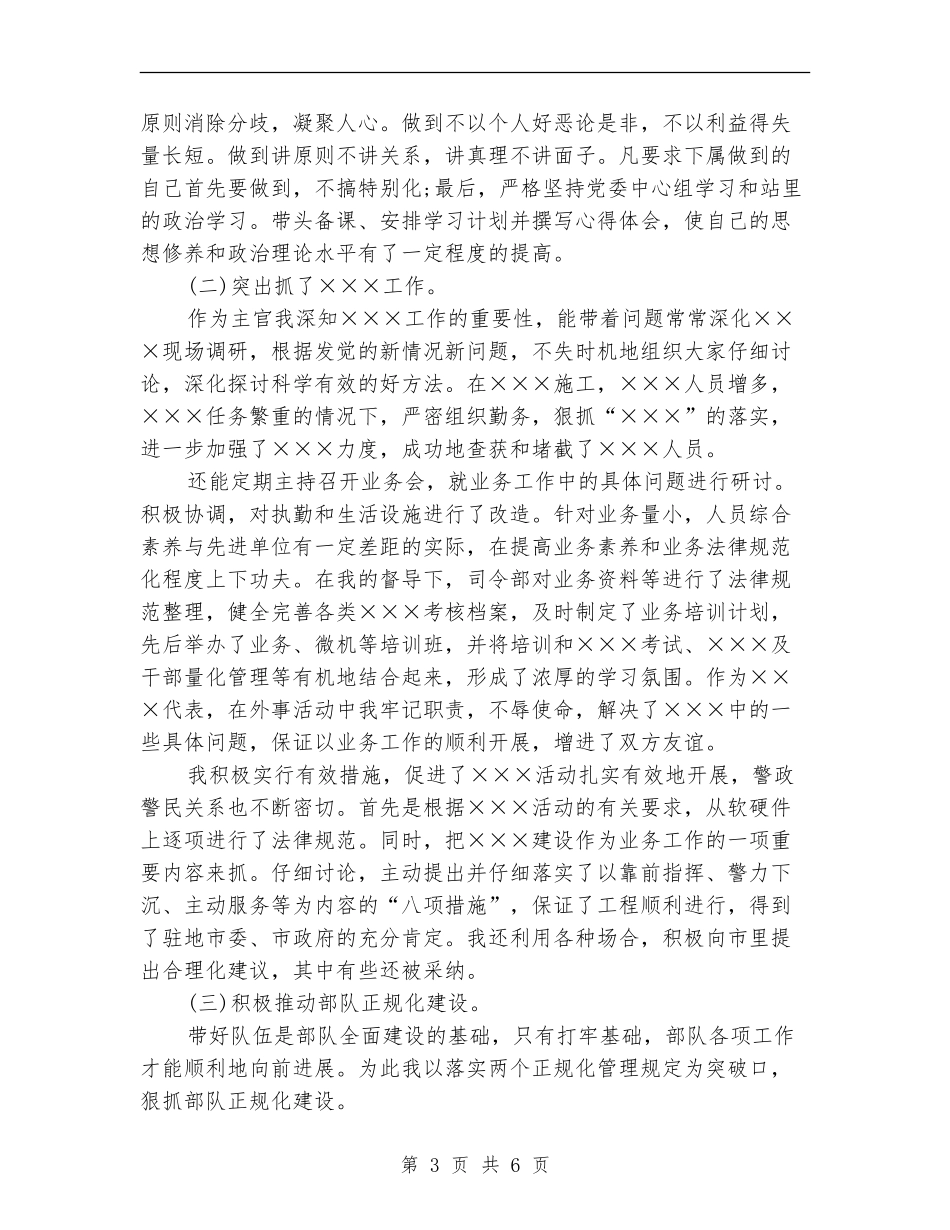 原则消除分歧，凝聚人心。做到不以个人好恶论是非，不以利益得失量长短。做到讲原则不讲关系，讲真理不讲面子。凡要求下属做到的自己首先要做到，不搞特别化;最后，严格坚持党委中心组学习和站里的政治学习。带头备课、安排学习计划并撰写心得体会，使自己的思想修养和政治理论水平有了一定程度的提高。

(二)突出抓了×××工作。

作为主官我深知×××工作的重要性，能带着问题常常深化×××现场调研，根据发觉的新情况新问题，不失时机地组织大家仔细讨论，深化探讨科学有效的好方法。在×××施工，×××人员增多，×××任务繁重的情况下，严密组织勤务，狠抓“×××”的落实，进一步加强了×××力度，成功地查获和堵截了×××人员。

还能定期主持召开业务会，就业务工作中的具体问题进行研讨。积极协调，对执勤和生活设施进行了改造。针对业务量小，人员综合素养与先进单位有一定差距的实际，在提高业务素养和业务法律规范化程度上下功夫。在我的督导下，司令部对业务资料等进行了法律规范整理，健全完善各类×××考核档案，及时制定了业务培训计划，先后举办了业务、微机等培训班，并将培训和×××考试、×××及干部量化管理等有机地结合起来，形成了浓厚的学习氛围。作为×××代表，在外事活动中我牢记职责，不辱使命，解决了×××中的一些具体问题，保证以业务工作的顺利开展，增进了双方友谊。

我积极实行有效措施，促进了×××活动扎实有效地开展，警政警民关系也不断密切。首先是根据×××活动的有关要求，从软硬件上逐项进行了法律规范。同时，把×××建设作为业务工作的一项重要内容来抓。仔细讨论，主动提出并仔细落实了以靠前指挥、警力下沉、主动服务等为内容的“八项措施”，保证了工程顺利进行，得到了驻地市委、市政府的充分肯定。我还利用各种场合，积极向市里提出合理化建议，其中有些还被采纳。

(三)积极推动部队正规化建设。

带好队伍是部队全面建设的基础，只有打牢基础，部队各项工作才能顺利地向前进展。为此我以落实两个正规化管理规定为突破口，狠抓部队正规化建设。

第 3 页 共 6 页